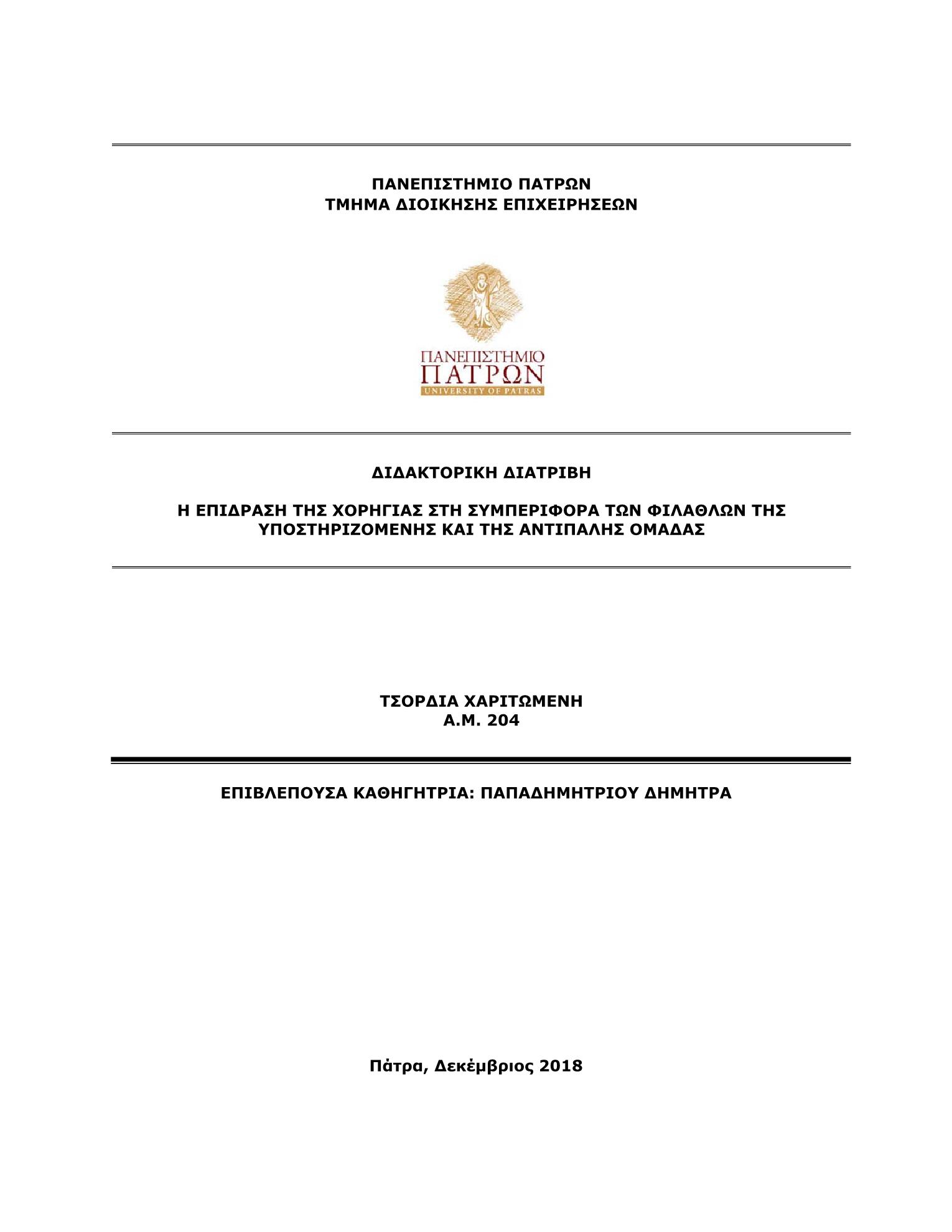 ΠΑΝΕΠΙΣΤΗΜΙΟ ΠΑΤΡΩΝ
ΤΜΗΜΑ ΔΙΟΙΚΗΣΗΣ ΕΠΙΧΕΙΡΗΣΕΩΝ

ΠΑΝΕΠΙΣΤΗΜΙΟ
ΠΑΤΡΩΝ
UNIVERSITY OF PATRAS

ΔΙΔΑΚΤΟΡΙΚΗ ΔΙΑΤΡΙΒΗ

Η ΕΠΙΔΡΑΣΗ ΤΗΣ ΧΟΡΗΓΙΑΣ ΣΤΗ ΣΥΜΠΕΡΙΦΟΡΑ ΤΩΝ ΦΙΛΑΘΛΩΝ ΤΗΣ ΥΠΟΣΤΗΡΙΖΟΜΕΝΗΣ ΚΑΙ ΤΗΣ ΑΝΤΙΠΑΛΗΣ ΟΜΑΔΑΣ

ΤΣΟΡΔΙΑ ΧΑΡΙΤΩΜΕΝΗ
Α.Μ. 204

ΕΠΙΒΛΕΠΟΥΣΑ ΚΑΘΗΓΗΤΡΙΑ: ΠΑΠΑΔΗΜΗΤΡΙΟΥ ΔΗΜΗΤΡΑ

Πάτρα, Δεκέμβριος 2018